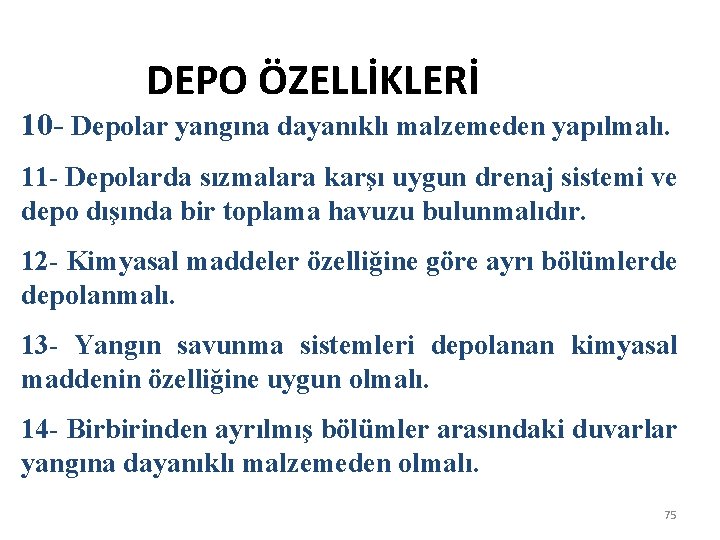 DEPO ÖZELLİKLERİ

10- Depolar yangına dayanıklı malzemeden yapılmalı.

11- Depolarda sızmalara karşı uygun drenaj sistemi ve depo dışında bir toplama havuzu bulunmalıdır.

12- Kimyasal maddeler özelliğine göre ayrı bölümlerde depolanmalı.

13- Yangın savunma sistemleri depolanan kimyasal maddenin özelliğine uygun olmalı.

14- Birbirinden ayrılmış bölümler arasındaki duvarlar yangına dayanıklı malzemeden olmalı.

75